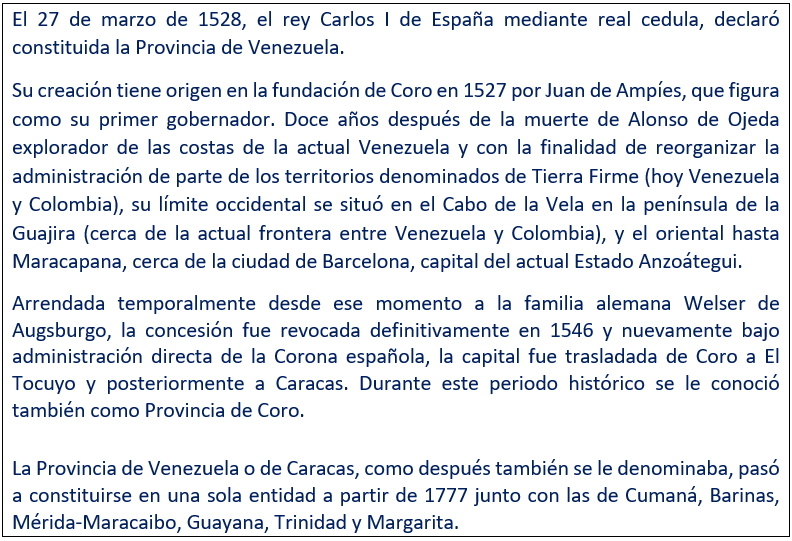 El 27 de marzo de 1528, el rey Carlos I de España mediante real cedula, declaró constituida la Provincia de Venezuela.

Su creación tiene origen en la fundación de Coro en 1527 por Juan de Ampíes, que figura como su primer gobernador. Doce años después de la muerte de Alonso de Ojeda explorador de las costas de la actual Venezuela y con la finalidad de reorganizar la administración de parte de los territorios denominados de Tierra Firme (hoy Venezuela y Colombia), su límite occidental se situó en el Cabo de la Vela en la península de la Guajira (cerca de la actual frontera entre Venezuela y Colombia), y el oriental hasta Maracapana, cerca de la ciudad de Barcelona, capital del actual Estado Anzoátegui.

Arrendada temporalmente desde ese momento a la familia alemana Welser de Augsburgo, la concesión fue revocada definitivamente en 1546 y nuevamente bajo administración directa de la Corona española, la capital fue trasladada de Coro a El Tocuyo y posteriormente a Caracas. Durante este periodo histórico se le conoció también como Provincia de Coro.

La Provincia de Venezuela o de Caracas, como después también se le denominaba, pasó a constituirse en una sola entidad a partir de 1777 junto con las de Cumaná, Barinas, Mérida-Maracaibo, Guayana, Trinidad y Margarita.